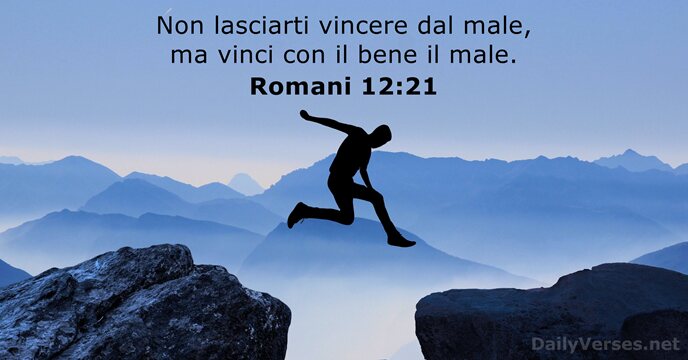 Non lasciarti vincere dal male, ma vinci con il bene il male.
Romani 12:21

DailyVerses.net